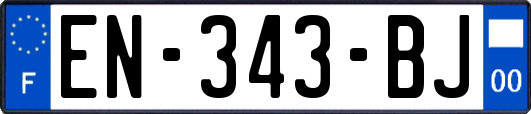 F
EN-343-BJ
00